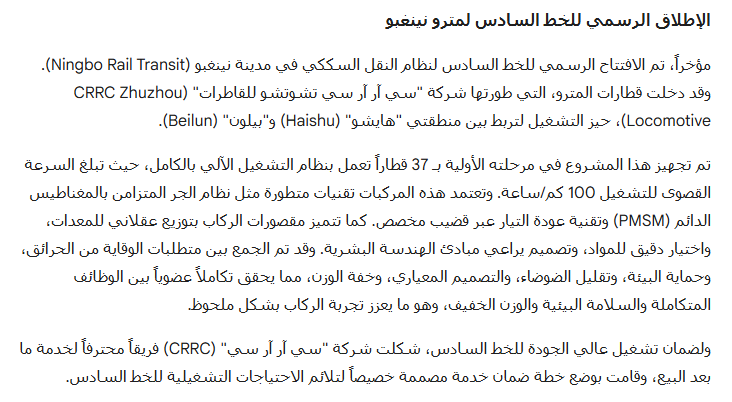 الإطلاق الرسمي للخط السادس لمترو نينغبو

مؤخراً، تم الافتتاح الرسمي للخط السادس لنظام النقل السككي في مدينة نينغبو (Ningbo Rail Transit). وقد دخلت قطارات المترو، التي طورتها شركة "سي آر سي تشوتشو للقاطرات" (CRRC Zhuzhou Locomotive)، حيز التشغيل لتربط بين منطقتي "هايشو" (Haishu) و"بيلون" (Beilun).

تم تجهيز هذا المشروع في مرحلته الأولية بـ 37 قطاراً تعمل بنظام التشغيل الآلي بالكامل، حيث تبلغ السرعة القصوى للتشغيل 100 كم/ساعة. وتعتمد هذه المركبات تقنيات متطورة مثل نظام الجر المتزامن بالمغناطيس الدائم (PMSM) وتقنية عودة التيار عبر قضيب مخصص. كما تتميز مقصورات الركاب بتوزيع عقلاني للمعدات، واختيار دقيق للمواد، وتصميم يراعي مبادئ الهندسة البشرية. وقد تم الجمع بين متطلبات الوقاية من الحرائق، وحماية البيئة، وتقليل الضوضاء، والتصميم المعياري، وخفة الوزن، مما يحقق تكاملاً عضوياً بين الوظائف المتكاملة والسلامة البيئية والوزن الخفيف، وهو ما يعزز تجربة الركاب بشكل ملحوظ.

ولضمان تشغيل عالي الجودة للخط السادس، شكلت شركة "سي آر سي" (CRRC) فريقاً محترفاً لخدمة ما بعد البيع، وقامت بوضع خطة ضمان خدمة مصممة خصيصاً لتلائم الاحتياجات التشغيلية للخط السادس.